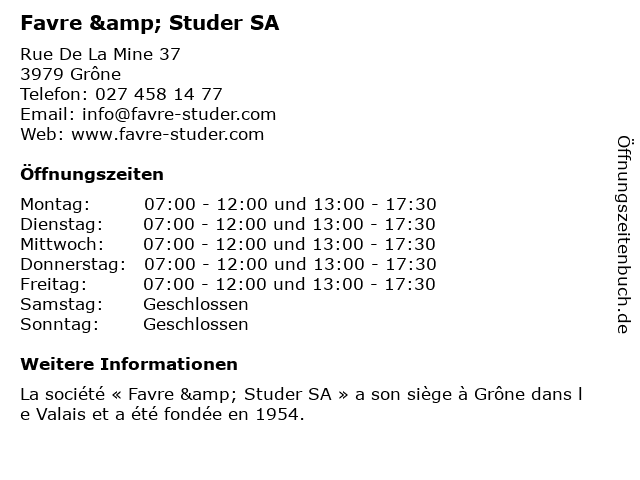 Favre &amp; Studer SA

Rue De La Mine 37
3979 Grône
Telefon: 027 458 14 77
Email: info@favre-studer.com
Web: www.favre-studer.com

Öffnungszeiten

| | |
|---|---|
| Montag: | 07:00 - 12:00 und 13:00 - 17:30 |
| Dienstag: | 07:00 - 12:00 und 13:00 - 17:30 |
| Mittwoch: | 07:00 - 12:00 und 13:00 - 17:30 |
| Donnerstag: | 07:00 - 12:00 und 13:00 - 17:30 |
| Freitag: | 07:00 - 12:00 und 13:00 - 17:30 |
| Samstag: | Geschlossen |
| Sonntag: | Geschlossen |

Weitere Informationen

La société « Favre &amp; Studer SA » a son siège à Grône dans l e Valais et a été fondée en 1954.

Öffnungszeitenbuch.de